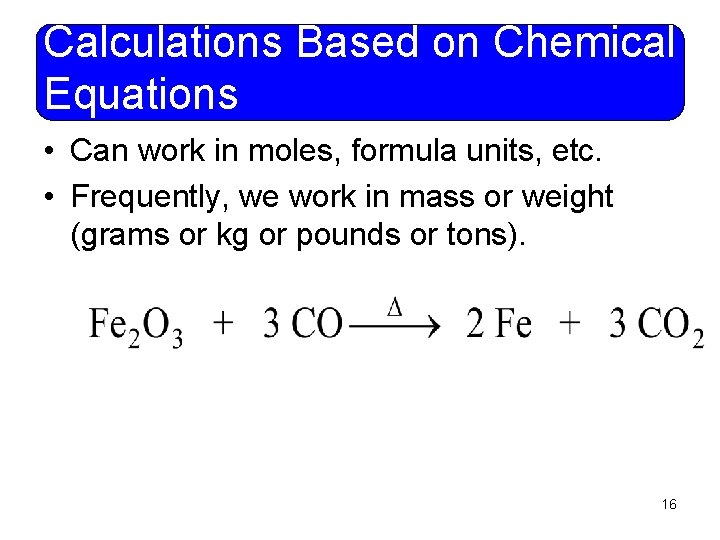 Calculations Based on Chemical Equations

• Can work in moles, formula units, etc.
• Frequently, we work in mass or weight (grams or kg or pounds or tons).

$Fe_2O_3 + 3\,CO \xrightarrow{\Delta} 2\,Fe + 3\,CO_2$

16